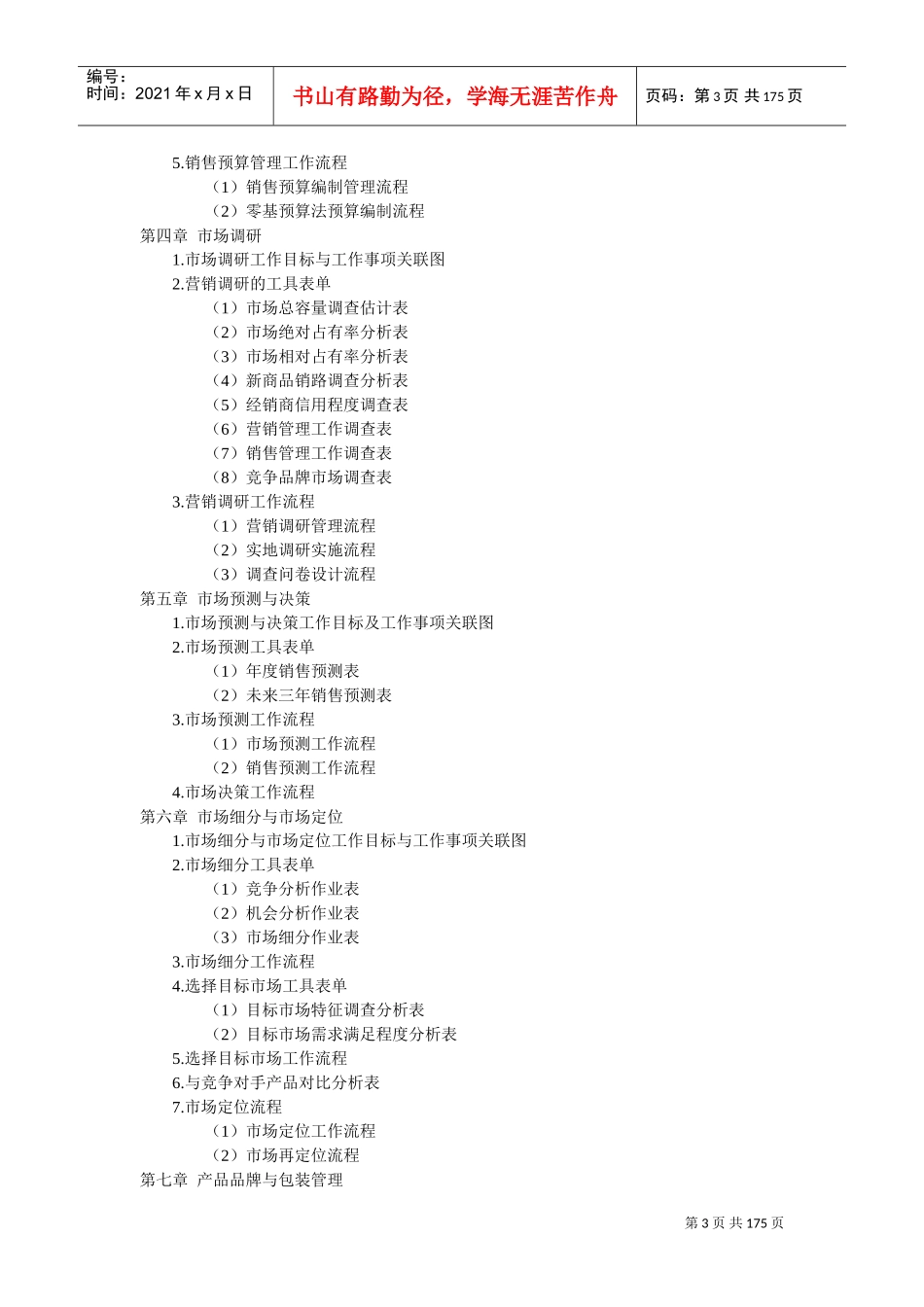 编号：
时间：2021 年 x 月 x 日

书山有路勤为径，学海无涯苦作舟

页码：第 3 页 共 175 页

5.销售预算管理工作流程
（1）销售预算编制管理流程
（2）零基预算法预算编制流程
第四章 市场调研
1.市场调研工作目标与工作事项关联图
2.营销调研的工具表单
（1）市场总容量调查估计表
（2）市场绝对占有率分析表
（3）市场相对占有率分析表
（4）新商品销路调查分析表
（5）经销商信用程度调查表
（6）营销管理工作调查表
（7）销售管理工作调查表
（8）竞争品牌市场调查表
3.营销调研工作流程
（1）营销调研管理流程
（2）实地调研实施流程
（3）调查问卷设计流程
第五章 市场预测与决策
1.市场预测与决策工作目标及工作事项关联图
2.市场预测工具表单
（1）年度销售预测表
（2）未来三年销售预测表
3.市场预测工作流程
（1）市场预测工作流程
（2）销售预测工作流程
4.市场决策工作流程
第六章 市场细分与市场定位
1.市场细分与市场定位工作目标与工作事项关联图
2.市场细分工具表单
（1）竞争分析作业表
（2）机会分析作业表
（3）市场细分作业表
3.市场细分工作流程
4.选择目标市场工具表单
（1）目标市场特征调查分析表
（2）目标市场需求满足程度分析表
5.选择目标市场工作流程
6.与竞争对手产品对比分析表
7.市场定位流程
（1）市场定位工作流程
（2）市场再定位流程
第七章 产品品牌与包装管理

第 3 页 共 175 页